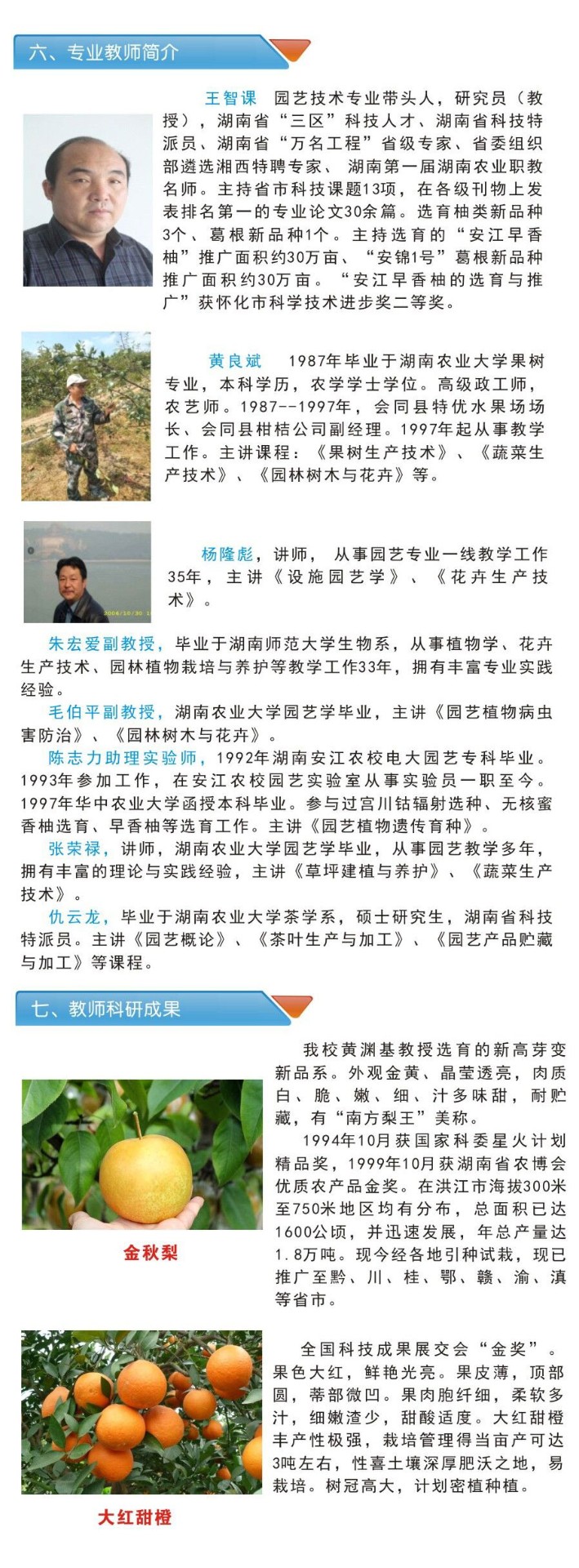 六、专业教师简介

王智课　园艺技术专业带头人，研究员（教授），湖南省“三区”科技人才、湖南省科技特派员、湖南省“万名工程”省级专家、省委组织部遴选湘西特聘专家、湖南第一届湖南农业职教名师。主持省市科技课题13项，在各级刊物上发表排名第一的专业论文30余篇。选育柚类新品种3个、葛根新品种1个。主持选育的“安江早香柚”推广面积约30万亩、“安锦1号”葛根新品种推广面积约30万亩。“安江早香柚的选育与推广”获怀化市科学技术进步奖二等奖。

黄良斌　1987年毕业于湖南农业大学果树专业，本科学历，农学学士学位。高级政工师，农艺师。1987--1997年，会同县特优水果场场长、会同县柑桔公司副经理。1997年起从事教学工作。主讲课程：《果树生产技术》、《蔬菜生产技术》、《园林树木与花卉》等。

杨隆彪，讲师，从事园艺专业一线教学工作35年，主讲《设施园艺学》、《花卉生产技术》。

朱宏爱副教授，毕业于湖南师范大学生物系，从事植物学、花卉生产技术、园林植物栽培与养护等教学工作33年，拥有丰富专业实践经验。

毛伯平副教授，湖南农业大学园艺学毕业，主讲《园艺植物病虫害防治》、《园林树木与花卉》。

陈志力助理实验师，1992年湖南安江农校电大园艺专科毕业。1993年参加工作，在安江农校园艺实验室从事实验员一职至今。1997年华中农业大学函授本科毕业。参与过宫川钴辐射选种、无核蜜香柚选育、早香柚等选育工作。主讲《园艺植物遗传育种》。

张荣禄，讲师，湖南农业大学园艺学毕业，从事园艺教学多年，拥有丰富的理论与实践经验，主讲《草坪建植与养护》、《蔬菜生产技术》。

仇云龙，毕业于湖南农业大学茶学系，硕士研究生，湖南省科技特派员。主讲《园艺概论》、《茶叶生产与加工》、《园艺产品贮藏与加工》等课程。

七、教师科研成果

我校黄渊基教授选育的新高芽变新品系。外观金黄、晶莹透亮，肉质白、脆、嫩、细、汁多味甜，耐贮藏，有“南方梨王”美称。

1994年10月获国家科委星火计划精品奖，1999年10月获湖南省农博会优质农产品金奖。在洪江市海拔300米至750米地区均有分布，总面积已达1600公顷，并迅速发展，年总产量达1.8万吨。现今经各地引种试栽，现已推广至黔、川、桂、鄂、赣、渝、滇等省市。

金秋梨

全国科技成果展交会“金奖”。果色大红，鲜艳光亮。果皮薄，顶部圆，蒂部微凹。果肉胞纤细，柔软多汁，细嫩渣少，甜酸适度。大红甜橙丰产性极强，栽培管理得当亩产可达3吨左右，性喜土壤深厚肥沃之地，易栽培。树冠高大，计划密植种植。

大红甜橙